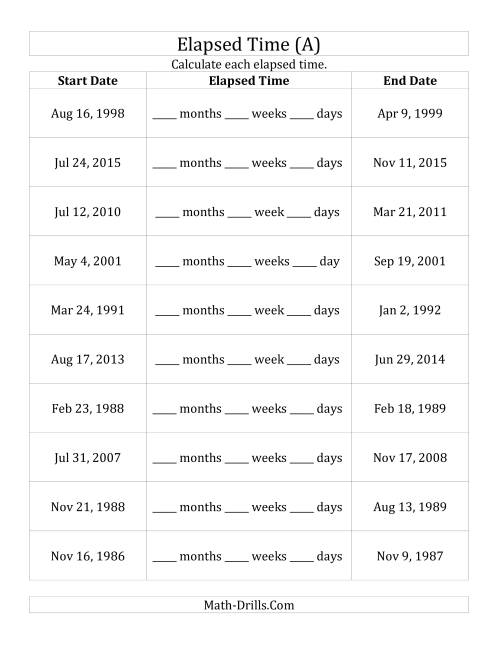 Elapsed Time (A)

Calculate each elapsed time.

| Start Date | Elapsed Time | End Date |
|---|---|---|
| Aug 16, 1998 | ____ months ____ weeks ____ days | Apr 9, 1999 |
| Jul 24, 2015 | ____ months ____ weeks ____ days | Nov 11, 2015 |
| Jul 12, 2010 | ____ months ____ week ____ days | Mar 21, 2011 |
| May 4, 2001 | ____ months ____ weeks ____ day | Sep 19, 2001 |
| Mar 24, 1991 | ____ months ____ week ____ days | Jan 2, 1992 |
| Aug 17, 2013 | ____ months ____ week ____ days | Jun 29, 2014 |
| Feb 23, 1988 | ____ months ____ weeks ____ days | Feb 18, 1989 |
| Jul 31, 2007 | ____ months ____ weeks ____ days | Nov 17, 2008 |
| Nov 21, 1988 | ____ months ____ weeks ____ days | Aug 13, 1989 |
| Nov 16, 1986 | ____ months ____ weeks ____ days | Nov 9, 1987 |

Math-Drills.Com